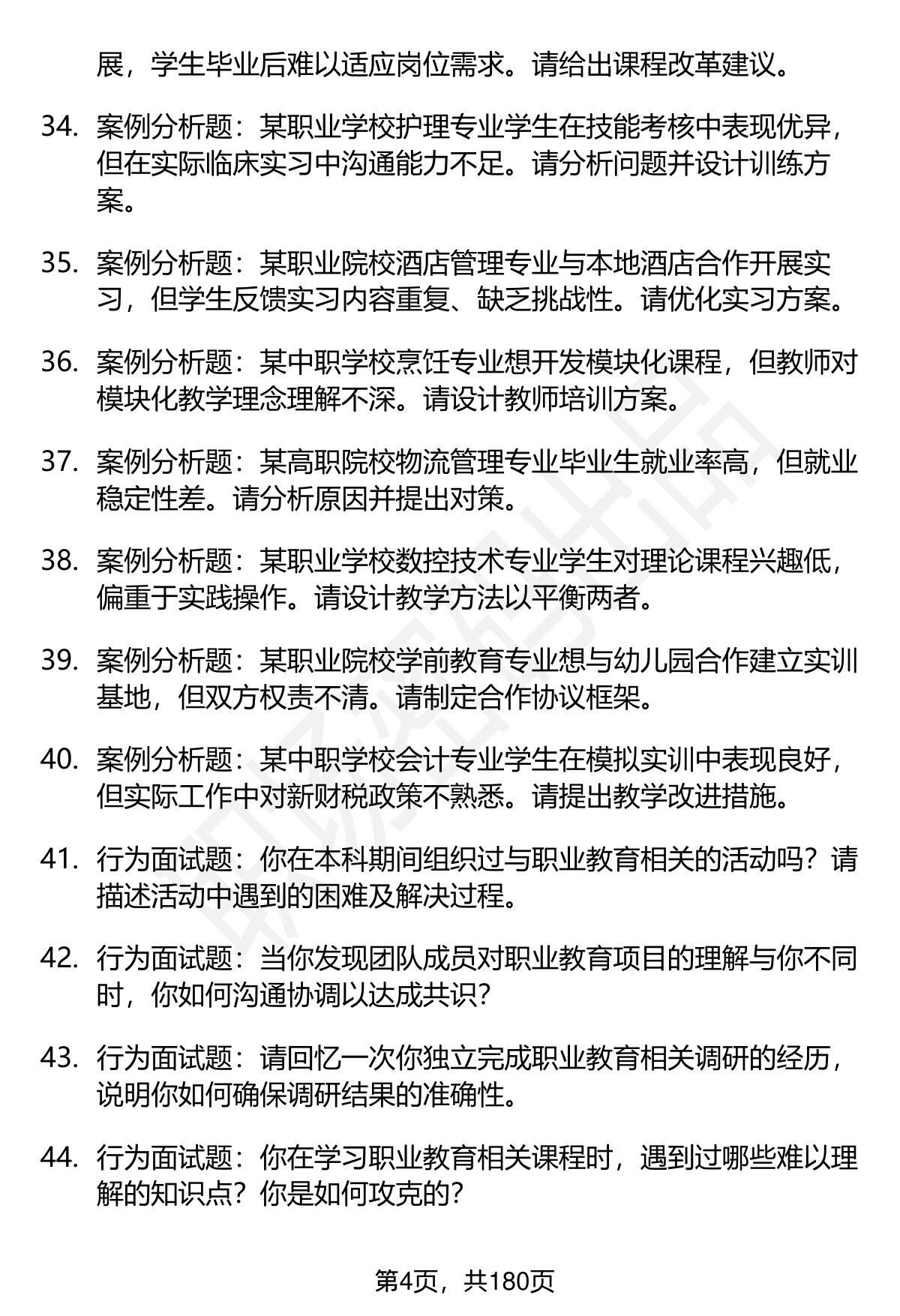 展，学生毕业后难以适应岗位需求。请给出课程改革建议。

34. 案例分析题：某职业学校护理专业学生在技能考核中表现优异，但在实际临床实习中沟通能力不足。请分析问题并设计训练方案。

35. 案例分析题：某职业院校酒店管理专业与本地酒店合作开展实习，但学生反馈实习内容重复、缺乏挑战性。请优化实习方案。

36. 案例分析题：某中职学校烹饪专业想开发模块化课程，但教师对模块化教学理念理解不深。请设计教师培训方案。

37. 案例分析题：某高职院校物流管理专业毕业生就业率高，但就业稳定性差。请分析原因并提出对策。

38. 案例分析题：某职业学校数控技术专业学生对理论课程兴趣低，偏重于实践操作。请设计教学方法以平衡两者。

39. 案例分析题：某职业院校学前教育专业想与幼儿园合作建立实训基地，但双方权责不清。请制定合作协议框架。

40. 案例分析题：某中职学校会计专业学生在模拟实训中表现良好，但实际工作中对新财税政策不熟悉。请提出教学改进措施。

41. 行为面试题：你在本科期间组织过与职业教育相关的活动吗？请描述活动中遇到的困难及解决过程。

42. 行为面试题：当你发现团队成员对职业教育项目的理解与你不同时，你如何沟通协调以达成共识？

43. 行为面试题：请回忆一次你独立完成职业教育相关调研的经历，说明你如何确保调研结果的准确性。

44. 行为面试题：你在学习职业教育相关课程时，遇到过哪些难以理解的知识点？你是如何攻克的？

第4页，共180页